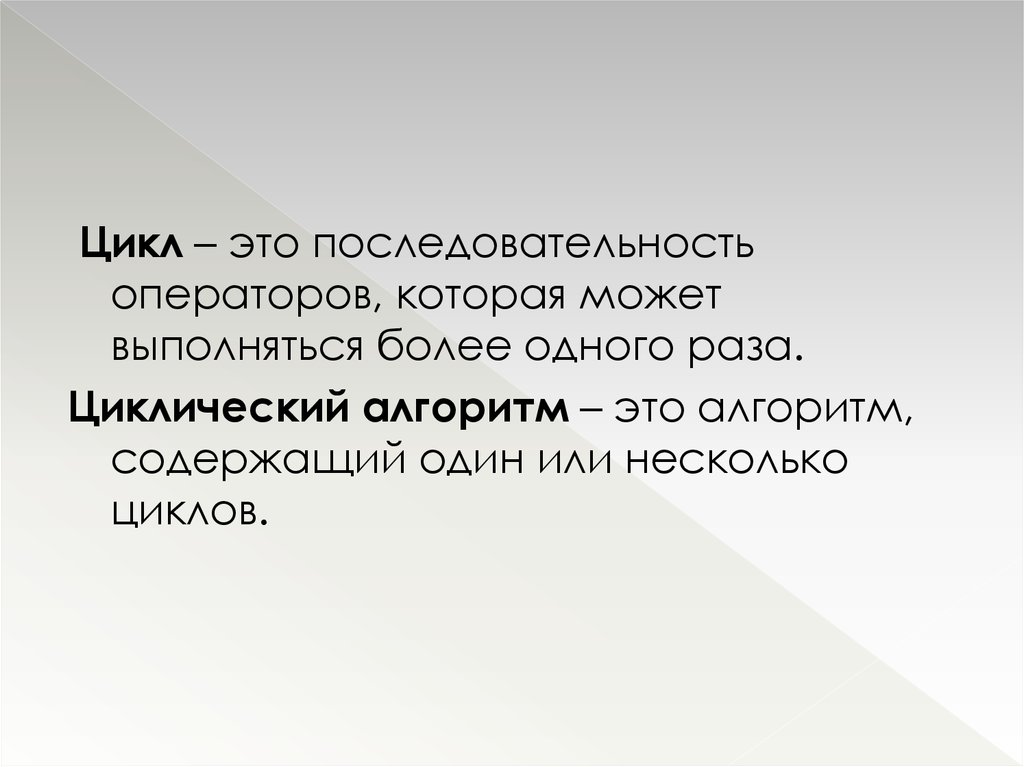 Цикл – это последовательность операторов, которая может выполняться более одного раза.

Циклический алгоритм – это алгоритм, содержащий один или несколько циклов.